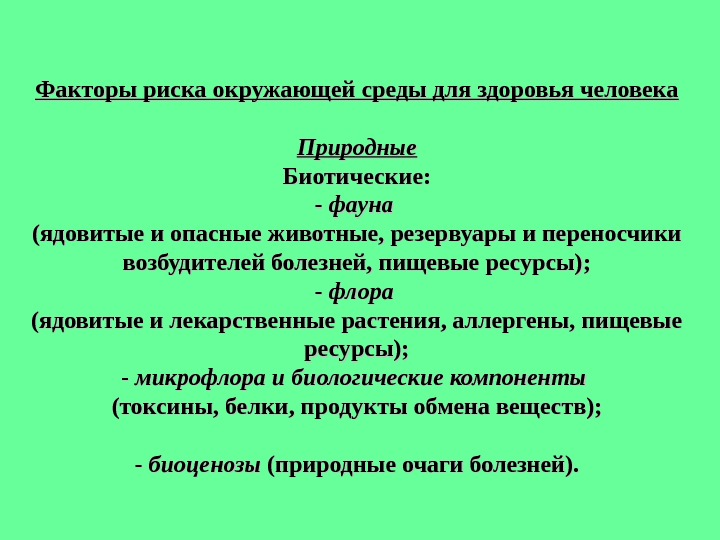 Факторы риска окружающей среды для здоровья человека

Природные
Биотические:
- фауна
(ядовитые и опасные животные, резервуары и переносчики возбудителей болезней, пищевые ресурсы);
- флора
(ядовитые и лекарственные растения, аллергены, пищевые ресурсы);
- микрофлора и биологические компоненты
(токсины, белки, продукты обмена веществ);

- биоценозы (природные очаги болезней).